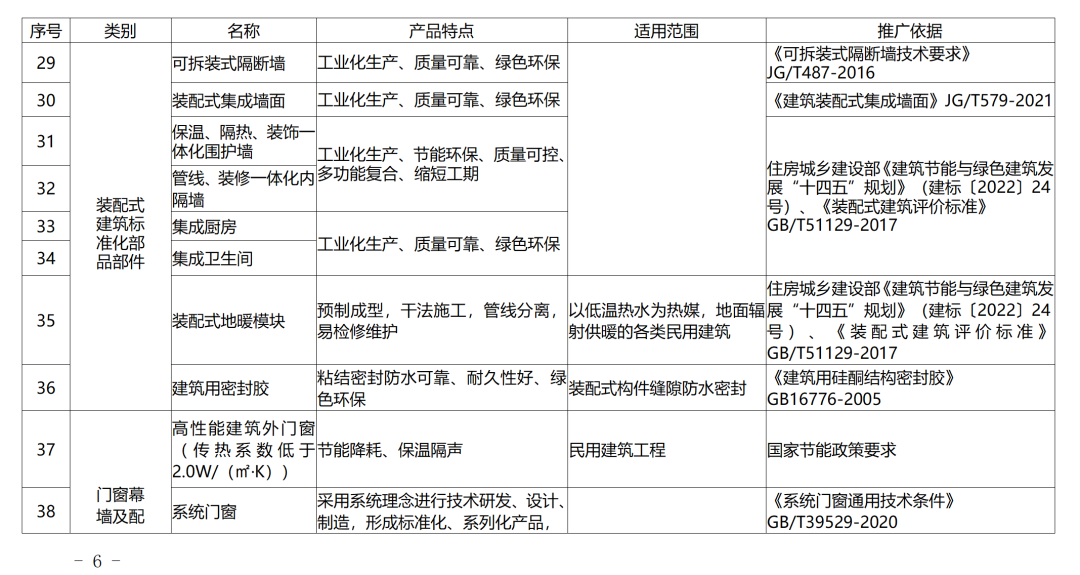 | 序号 | 类别 | 名称 | 产品特点 | 适用范围 | 推广依据 |
|---|---|---|---|---|---|
| 29 | 装配式建筑标准化部品部件 | 可拆装式隔断墙 | 工业化生产、质量可靠、绿色环保 | | 《可拆装式隔断墙技术要求》JG/T487-2016 |
| 30 | | 装配式集成墙面 | 工业化生产、质量可靠、绿色环保 | | 《建筑装配式集成墙面》JG/T579-2021 |
| 31 | | 保温、隔热、装饰一体化围护墙 | 工业化生产、节能环保、质量可控、多功能复合、缩短工期 | | 住房城乡建设部《建筑节能与绿色建筑发展"十四五"规划》（建标〔2022〕24号）、《装配式建筑评价标准》GB/T51129-2017 |
| 32 | | 管线、装修一体化内隔墙 | | | |
| 33 | | 集成厨房 | 工业化生产、质量可靠、绿色环保 | | |
| 34 | | 集成卫生间 | | | |
| 35 | | 装配式地暖模块 | 预制成型，干法施工，管线分离，易检修维护 | 以低温热水为热媒，地面辐射供暖的各类民用建筑 | 住房城乡建设部《建筑节能与绿色建筑发展"十四五"规划》（建标〔2022〕24号）、《装配式建筑评价标准》GB/T51129-2017 |
| 36 | | 建筑用密封胶 | 粘结密封防水可靠、耐久性好、绿色环保 | 装配式构件缝隙防水密封 | 《建筑用硅酮结构密封胶》GB16776-2005 |
| 37 | 门窗幕墙及配 | 高性能建筑外门窗（传热系数低于2.0W/（㎡·K）） | 节能降耗、保温隔声 | 民用建筑工程 | 国家节能政策要求 |
| 38 | | 系统门窗 | 采用系统理念进行技术研发、设计、制造，形成标准化、系列化产品， | | 《系统门窗通用技术条件》GB/T39529-2020 |

- 6 -